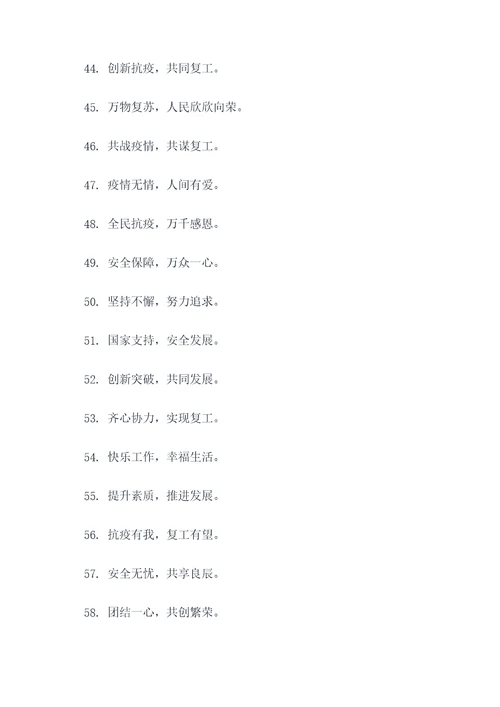 44. 创新抗疫，共同复工。

45. 万物复苏，人民欣欣向荣。

46. 共战疫情，共谋复工。

47. 疫情无情，人间有爱。

48. 全民抗疫，万千感恩。

49. 安全保障，万众一心。

50. 坚持不懈，努力追求。

51. 国家支持，安全发展。

52. 创新突破，共同发展。

53. 齐心协力，实现复工。

54. 快乐工作，幸福生活。

55. 提升素质，推进发展。

56. 抗疫有我，复工有望。

57. 安全无忧，共享良辰。

58. 团结一心，共创繁荣。